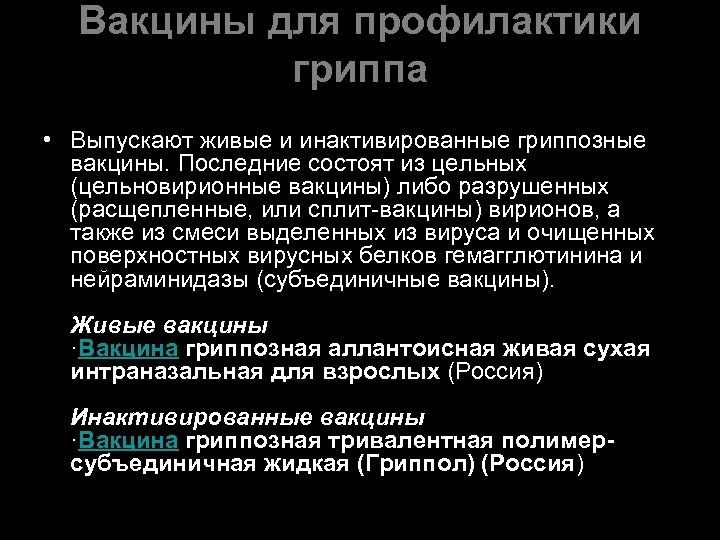 Вакцины для профилактики гриппа

• Выпускают живые и инактивированные гриппозные вакцины. Последние состоят из цельных (цельновирионные вакцины) либо разрушенных (расщепленные, или сплит-вакцины) вирионов, а также из смеси выделенных из вируса и очищенных поверхностных вирусных белков гемагглютинина и нейраминидазы (субъединичные вакцины).

Живые вакцины
·Вакцина гриппозная аллантоисная живая сухая интраназальная для взрослых (Россия)

Инактивированные вакцины
·Вакцина гриппозная тривалентная полимер-субъединичная жидкая (Гриппол) (Россия)